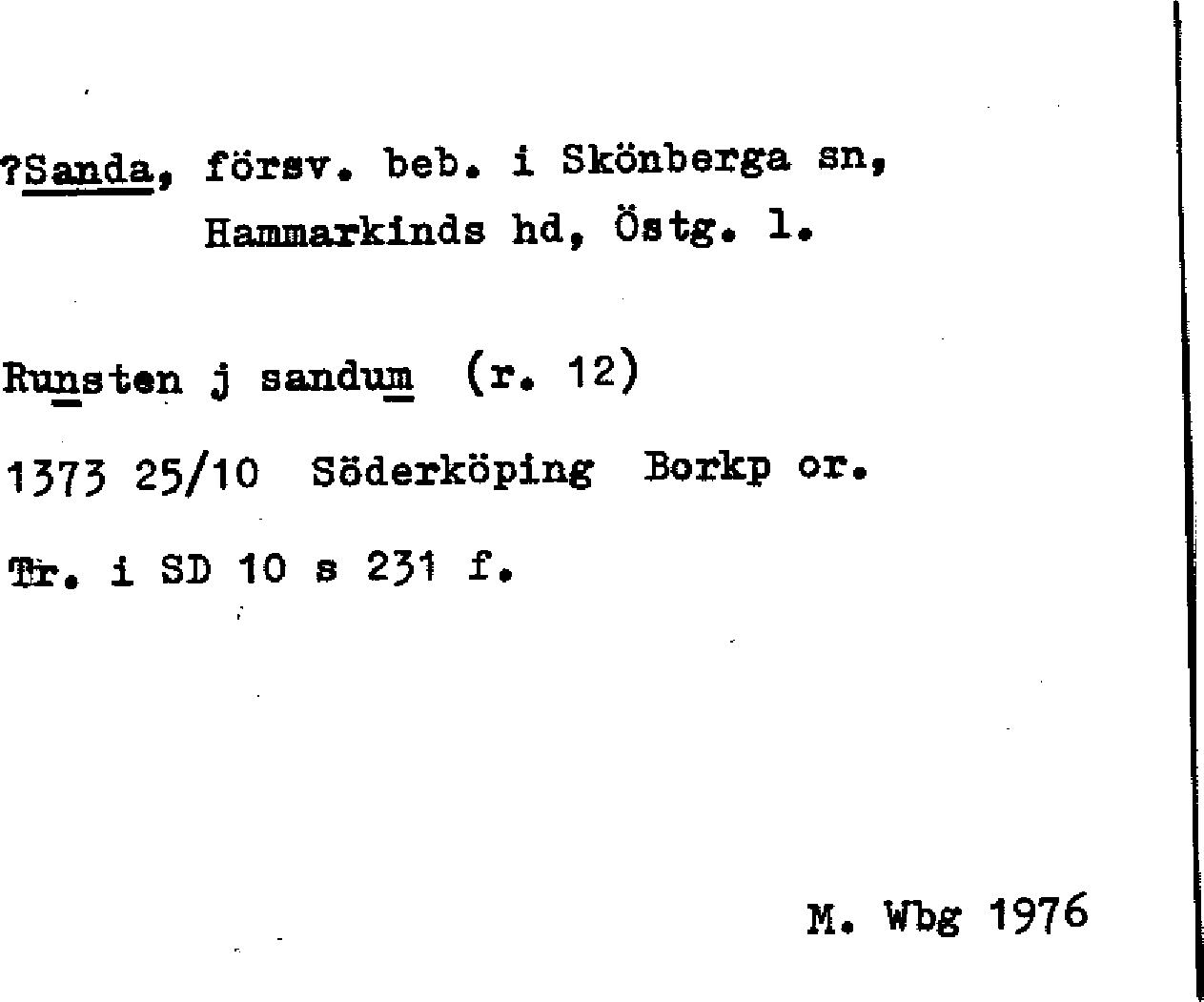 ?Sanda, försv. beb. i Skönberga sn, Hammarkinds hd, Östg. l.

Runsten j sandum (r. 12)

1373 25/10 Söderköping Borkp or.

Tr. i SD 10 s 231 f.

M. Wbg 1976